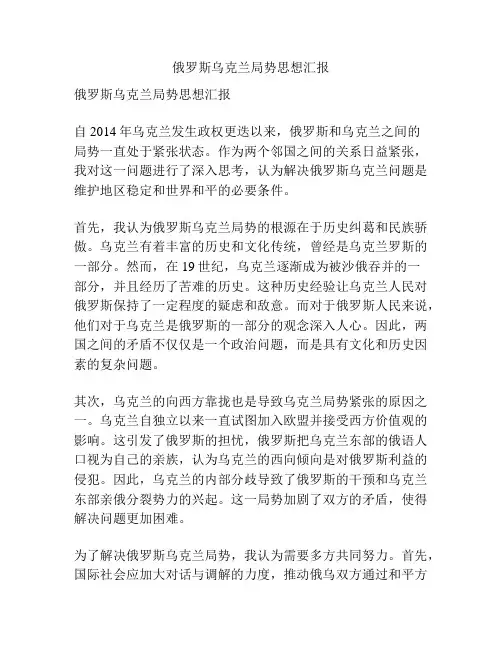 俄罗斯乌克兰局势思想汇报

俄罗斯乌克兰局势思想汇报

自 2014 年乌克兰发生政权更迭以来，俄罗斯和乌克兰之间的局势一直处于紧张状态。作为两个邻国之间的关系日益紧张，我对这一问题进行了深入思考，认为解决俄罗斯乌克兰问题是维护地区稳定和世界和平的必要条件。

首先，我认为俄罗斯乌克兰局势的根源在于历史纠葛和民族骄傲。乌克兰有着丰富的历史和文化传统，曾经是乌克兰罗斯的一部分。然而，在 19 世纪，乌克兰逐渐成为被沙俄吞并的一部分，并且经历了苦难的历史。这种历史经验让乌克兰人民对俄罗斯保持了一定程度的疑虑和敌意。而对于俄罗斯人民来说，他们对于乌克兰是俄罗斯的一部分的观念深入人心。因此，两国之间的矛盾不仅仅是一个政治问题，而是具有文化和历史因素的复杂问题。

其次，乌克兰的向西方靠拢也是导致乌克兰局势紧张的原因之一。乌克兰自独立以来一直试图加入欧盟并接受西方价值观的影响。这引发了俄罗斯的担忧，俄罗斯把乌克兰东部的俄语人口视为自己的亲族，认为乌克兰的西向倾向是对俄罗斯利益的侵犯。因此，乌克兰的内部分歧导致了俄罗斯的干预和乌克兰东部亲俄分裂势力的兴起。这一局势加剧了双方的矛盾，使得解决问题更加困难。

为了解决俄罗斯乌克兰局势，我认为需要多方共同努力。首先，国际社会应加大对话与调解的力度，推动俄乌双方通过和平方